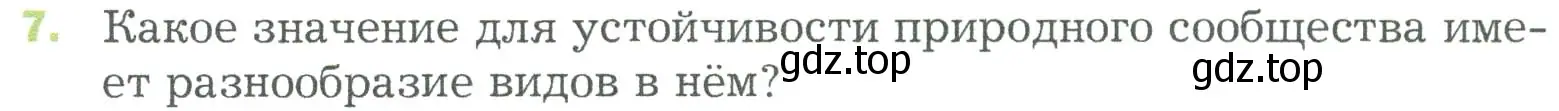 7. Какое значение для устойчивости природного сообщества имеет разнообразие видов в нём?

gdz.top gdz.top